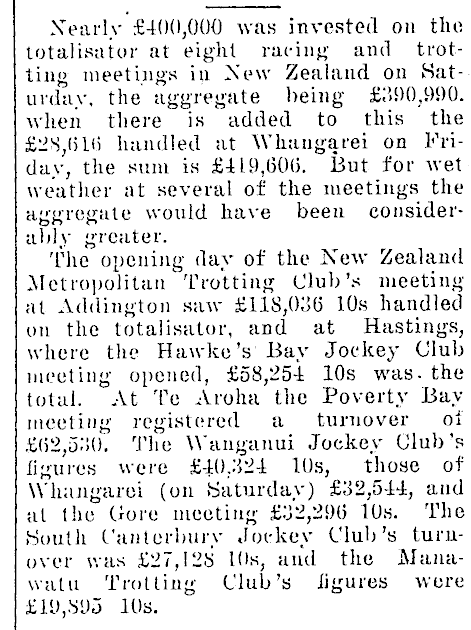 Nearly £400,000 was invested on the totalisator at eight racing and trotting meetings in New Zealand on Saturday, the aggregate being £390,990. when there is added to this the £28,616 handled at Whangarei on Friday, the sum is £419,606. But for wet weather at several of the meetings the aggregate would have been considerably greater.

The opening day of the New Zealand Metropolitan Trotting Club's meeting at Addington saw £118,036 10s handled on the totalisator, and at Hastings, where the Hawke's Bay Jockey Club meeting opened, £58,254 10s was the total. At Te Aroha the Poverty Bay meeting registered a turnover of £62,530. The Wanganui Jockey Club's figures were £40,324 10s, those of Whangarei (on Saturday) £32,544, and at the Gore meeting £32,296 10s. The South Canterbury Jockey Club's turnover was £27,128 10s, and the Manawatu Trotting Club's figures were £19,895 10s.